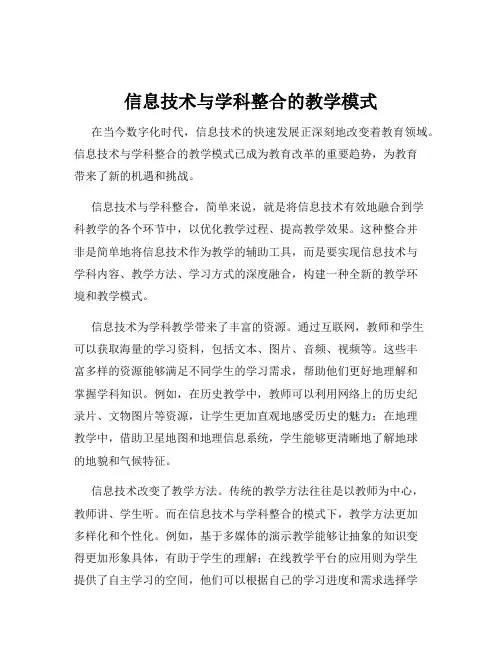 信息技术与学科整合的教学模式

在当今数字化时代，信息技术的快速发展正深刻地改变着教育领域。信息技术与学科整合的教学模式已成为教育改革的重要趋势，为教育带来了新的机遇和挑战。

信息技术与学科整合，简单来说，就是将信息技术有效地融合到学科教学的各个环节中，以优化教学过程、提高教学效果。这种整合并非是简单地将信息技术作为教学的辅助工具，而是要实现信息技术与学科内容、教学方法、学习方式的深度融合，构建一种全新的教学环境和教学模式。

信息技术为学科教学带来了丰富的资源。通过互联网，教师和学生可以获取海量的学习资料，包括文本、图片、音频、视频等。这些丰富多样的资源能够满足不同学生的学习需求，帮助他们更好地理解和掌握学科知识。例如，在历史教学中，教师可以利用网络上的历史纪录片、文物图片等资源，让学生更加直观地感受历史的魅力；在地理教学中，借助卫星地图和地理信息系统，学生能够更清晰地了解地球的地貌和气候特征。

信息技术改变了教学方法。传统的教学方法往往是以教师为中心，教师讲、学生听。而在信息技术与学科整合的模式下，教学方法更加多样化和个性化。例如，基于多媒体的演示教学能够让抽象的知识变得更加形象具体，有助于学生的理解；在线教学平台的应用则为学生提供了自主学习的空间，他们可以根据自己的学习进度和需求选择学